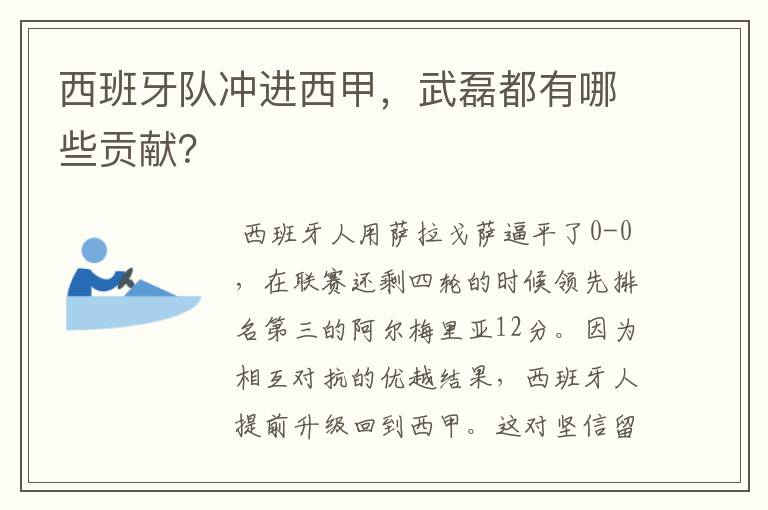 西班牙队冲进西甲，武磊都有哪些贡献?

西班牙人用萨拉戈萨逼平了0-0，在联赛还剩四轮的时候领先排名第三的阿尔梅里亚12分。因为相互对抗的优越结果，西班牙人提前升级回到西甲。这对坚信留